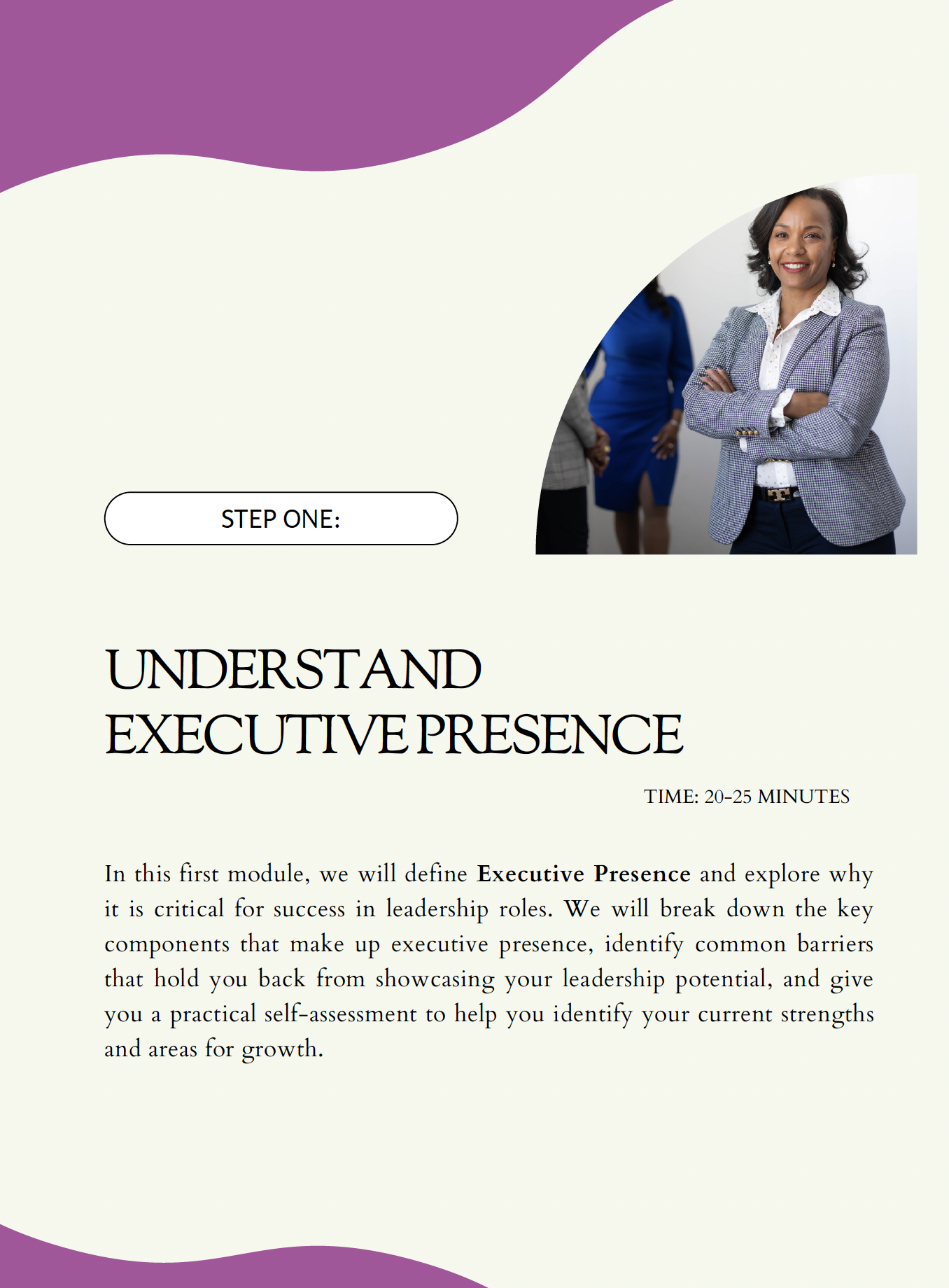 STEP ONE:

UNDERSTAND
EXECUTIVE PRESENCE

TIME: 20-25 MINUTES

In this first module, we will define Executive Presence and explore why it is critical for success in leadership roles. We will break down the key components that make up executive presence, identify common barriers that hold you back from showcasing your leadership potential, and give you a practical self-assessment to help you identify your current strengths and areas for growth.